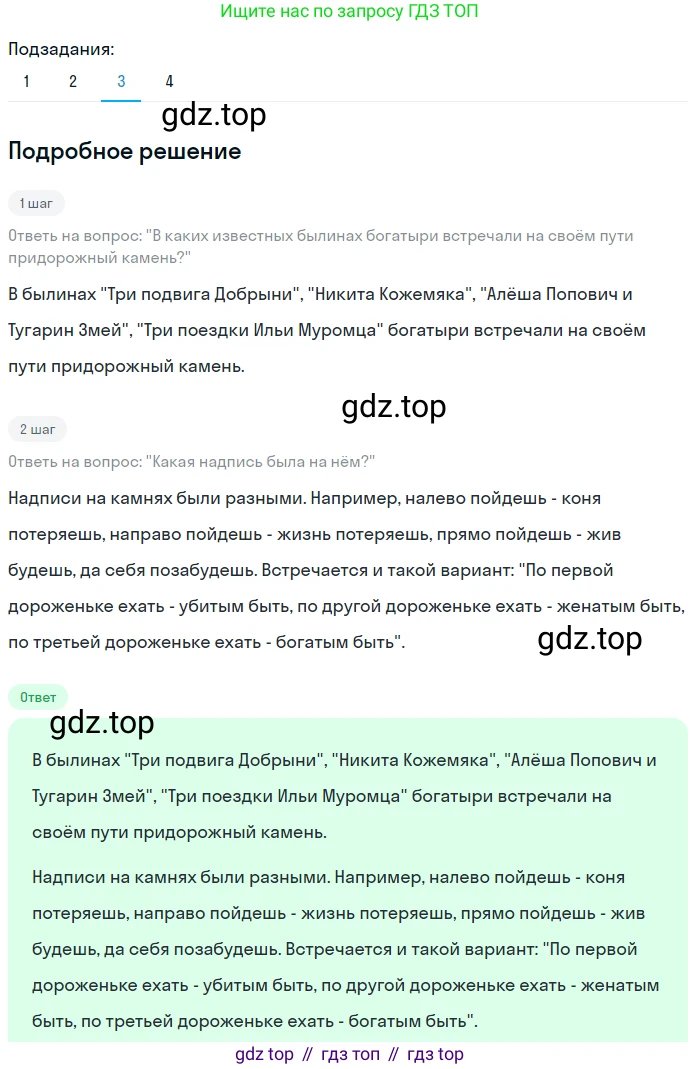 Ищите нас по запросу ГДЗ ТОП

Подзадания:

1 2 3 4

gdz.top

Подробное решение

1 шаг

Ответь на вопрос: "В каких известных былинах богатыри встречали на своём пути придорожный камень?"

В былинах "Три подвига Добрыни", "Никита Кожемяка", "Алёша Попович и Тугарин Змей", "Три поездки Ильи Муромца" богатыри встречали на своём пути придорожный камень.

gdz.top

2 шаг

Ответь на вопрос: "Какая надпись была на нём?"

Надписи на камнях были разными. Например, налево пойдешь - коня потеряешь, направо пойдешь - жизнь потеряешь, прямо пойдешь - жив будешь, да себя позабудешь. Встречается и такой вариант: "По первой дороженьке ехать - убитым быть, по другой дороженьке ехать - женатым быть, по третьей дороженьке ехать - богатым быть".

gdz.top

Ответ

gdz.top

В былинах "Три подвига Добрыни", "Никита Кожемяка", "Алёша Попович и Тугарин Змей", "Три поездки Ильи Муромца" богатыри встречали на своём пути придорожный камень.

Надписи на камнях были разными. Например, налево пойдешь - коня потеряешь, направо пойдешь - жизнь потеряешь, прямо пойдешь - жив будешь, да себя позабудешь. Встречается и такой вариант: "По первой дороженьке ехать - убитым быть, по другой дороженьке ехать - женатым быть, по третьей дороженьке ехать - богатым быть".

gdz top // гдз топ // гдз top